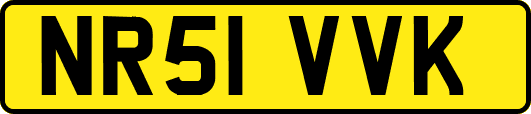 NR51 VVK